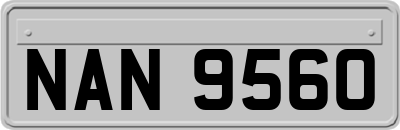 NAN 9560